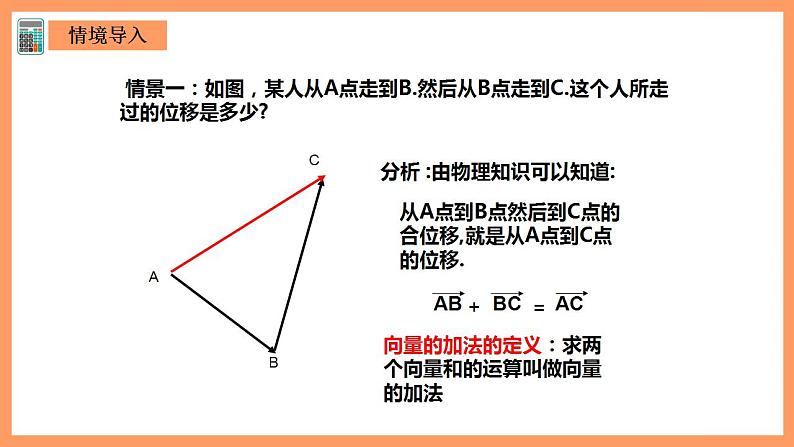 情境导入

情景一：如图，某人从A点走到B.然后从B点走到C.这个人所走过的位移是多少?

C

A

B

分析 :由物理知识可以知道:

从A点到B点然后到C点的合位移,就是从A点到C点的位移.

$\overrightarrow{AB} + \overrightarrow{BC} = \overrightarrow{AC}$

向量的加法的定义：求两个向量和的运算叫做向量的加法